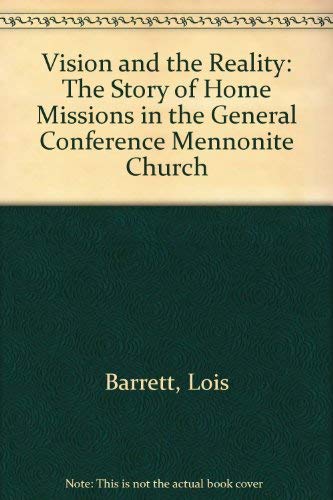 Vision and the Reality: The Story of Home Missions in the General Conference Mennonite Church

Barrett, Lois

Note: This is not the actual book cover